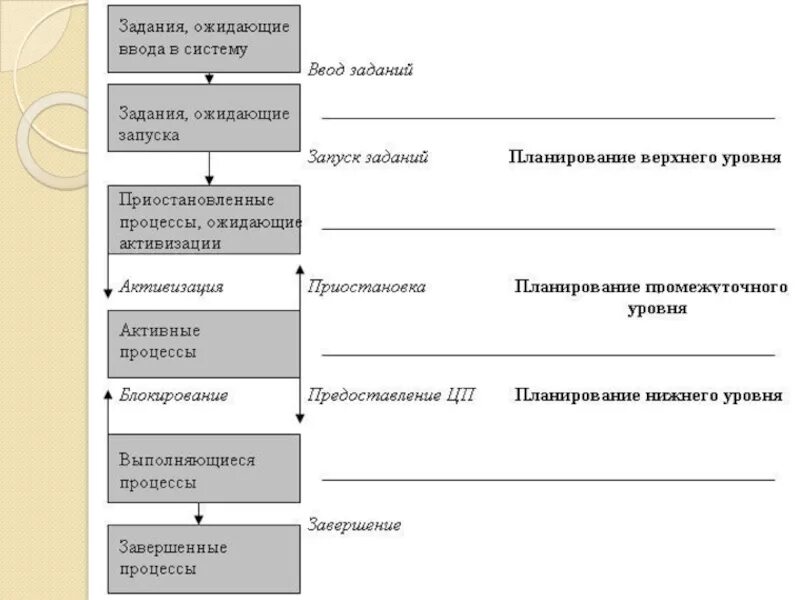 Задания, ожидающие ввода в систему

Ввод заданий

Задания, ожидающие запуска

Запуск заданий

Планирование верхнего уровня

Приостановленные процессы, ожидающие активизации

Активизация

Приостановка

Планирование промежуточного уровня

Активные процессы

Блокирование

Предоставление ЦП

Планирование нижнего уровня

Выполняющиеся процессы

Завершение

Завершенные процессы